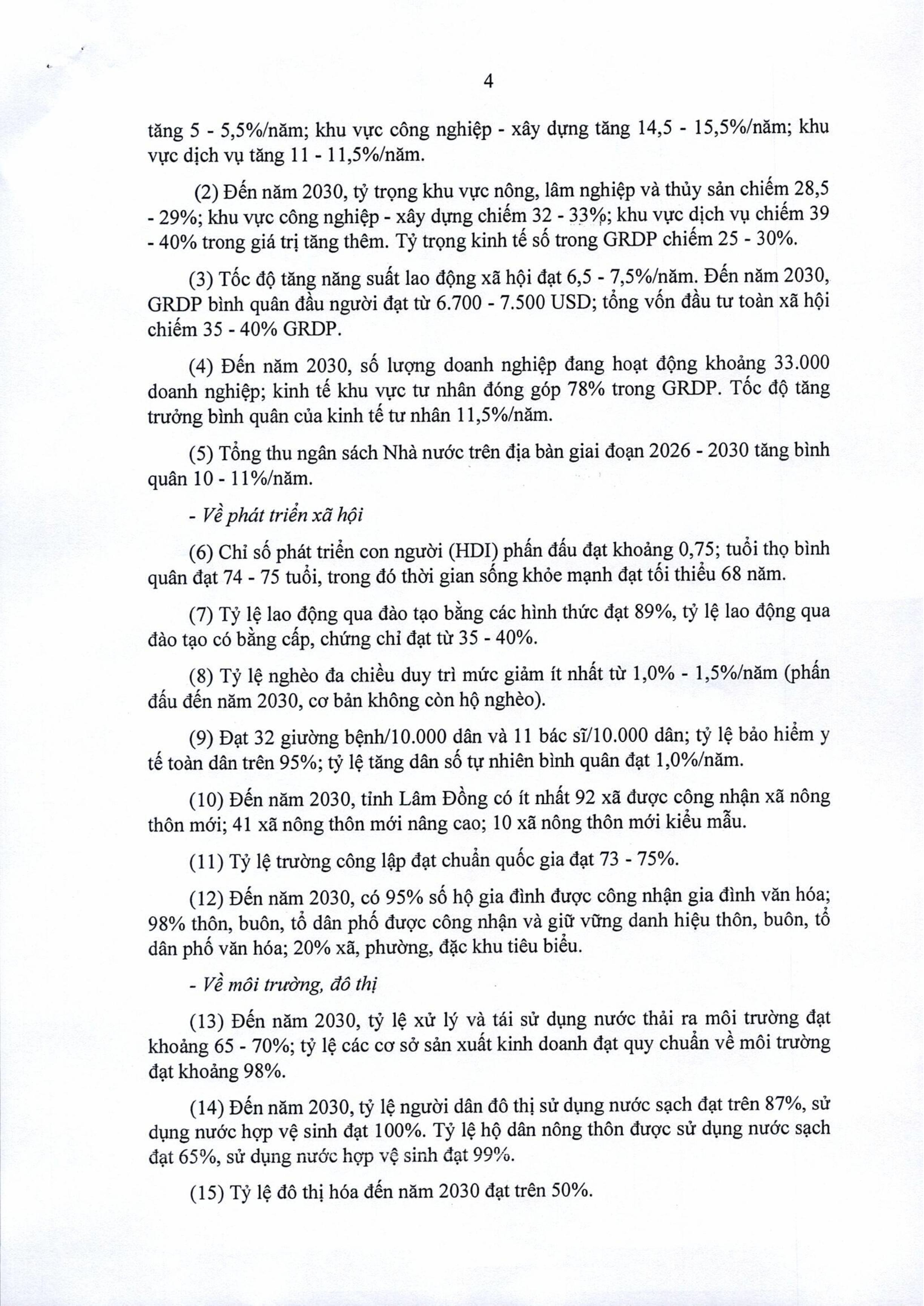 4

tăng 5 - 5,5%/năm; khu vực công nghiệp - xây dựng tăng 14,5 - 15,5%/năm; khu vực dịch vụ tăng 11 - 11,5%/năm.

(2) Đến năm 2030, tỷ trọng khu vực nông, lâm nghiệp và thủy sản chiếm 28,5 - 29%; khu vực công nghiệp - xây dựng chiếm 32 - 33%; khu vực dịch vụ chiếm 39 - 40% trong giá trị tăng thêm. Tỷ trọng kinh tế số trong GRDP chiếm 25 - 30%.

(3) Tốc độ tăng năng suất lao động xã hội đạt 6,5 - 7,5%/năm. Đến năm 2030, GRDP bình quân đầu người đạt từ 6.700 - 7.500 USD; tổng vốn đầu tư toàn xã hội chiếm 35 - 40% GRDP.

(4) Đến năm 2030, số lượng doanh nghiệp đang hoạt động khoảng 33.000 doanh nghiệp; kinh tế khu vực tư nhân đóng góp 78% trong GRDP. Tốc độ tăng trưởng bình quân của kinh tế tư nhân 11,5%/năm.

(5) Tổng thu ngân sách Nhà nước trên địa bàn giai đoạn 2026 - 2030 tăng bình quân 10 - 11%/năm.

- Về phát triển xã hội

(6) Chỉ số phát triển con người (HDI) phấn đấu đạt khoảng 0,75; tuổi thọ bình quân đạt 74 - 75 tuổi, trong đó thời gian sống khỏe mạnh đạt tối thiểu 68 năm.

(7) Tỷ lệ lao động qua đào tạo bằng các hình thức đạt 89%, tỷ lệ lao động qua đào tạo có bằng cấp, chứng chỉ đạt từ 35 - 40%.

(8) Tỷ lệ nghèo đa chiều duy trì mức giảm ít nhất từ 1,0% - 1,5%/năm (phấn đấu đến năm 2030, cơ bản không còn hộ nghèo).

(9) Đạt 32 giường bệnh/10.000 dân và 11 bác sĩ/10.000 dân; tỷ lệ bảo hiểm y tế toàn dân trên 95%; tỷ lệ tăng dân số tự nhiên bình quân đạt 1,0%/năm.

(10) Đến năm 2030, tỉnh Lâm Đồng có ít nhất 92 xã được công nhận xã nông thôn mới; 41 xã nông thôn mới nâng cao; 10 xã nông thôn mới kiểu mẫu.

(11) Tỷ lệ trường công lập đạt chuẩn quốc gia đạt 73 - 75%.

(12) Đến năm 2030, có 95% số hộ gia đình được công nhận gia đình văn hóa; 98% thôn, buôn, tổ dân phố được công nhận và giữ vững danh hiệu thôn, buôn, tổ dân phố văn hóa; 20% xã, phường, đặc khu tiêu biểu.

- Về môi trường, đô thị

(13) Đến năm 2030, tỷ lệ xử lý và tái sử dụng nước thải ra môi trường đạt khoảng 65 - 70%; tỷ lệ các cơ sở sản xuất kinh doanh đạt quy chuẩn về môi trường đạt khoảng 98%.

(14) Đến năm 2030, tỷ lệ người dân đô thị sử dụng nước sạch đạt trên 87%, sử dụng nước hợp vệ sinh đạt 100%. Tỷ lệ hộ dân nông thôn được sử dụng nước sạch đạt 65%, sử dụng nước hợp vệ sinh đạt 99%.

(15) Tỷ lệ đô thị hóa đến năm 2030 đạt trên 50%.